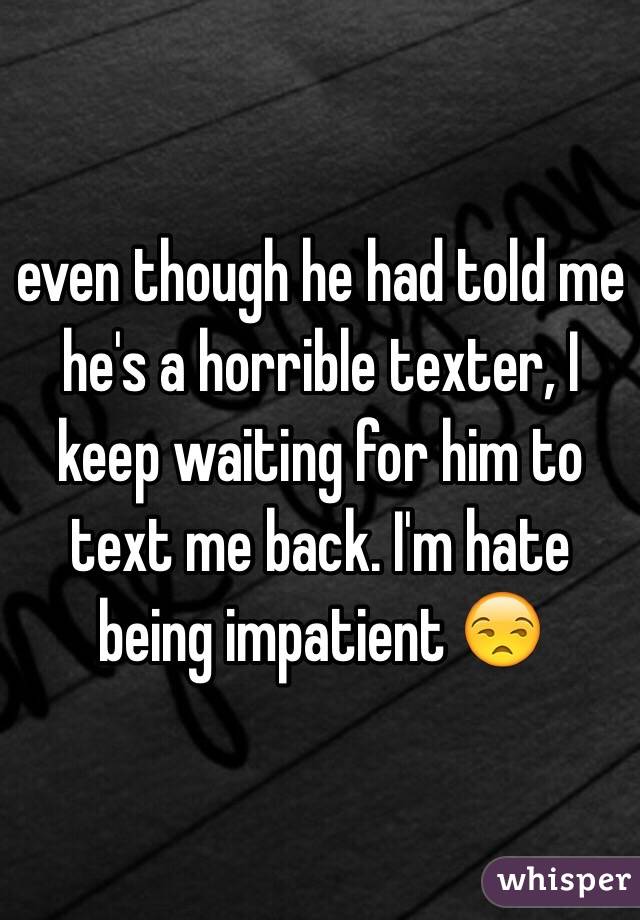 even though he had told me he's a horrible texter, I keep waiting for him to text me back. I'm hate being impatient 😒

whisper